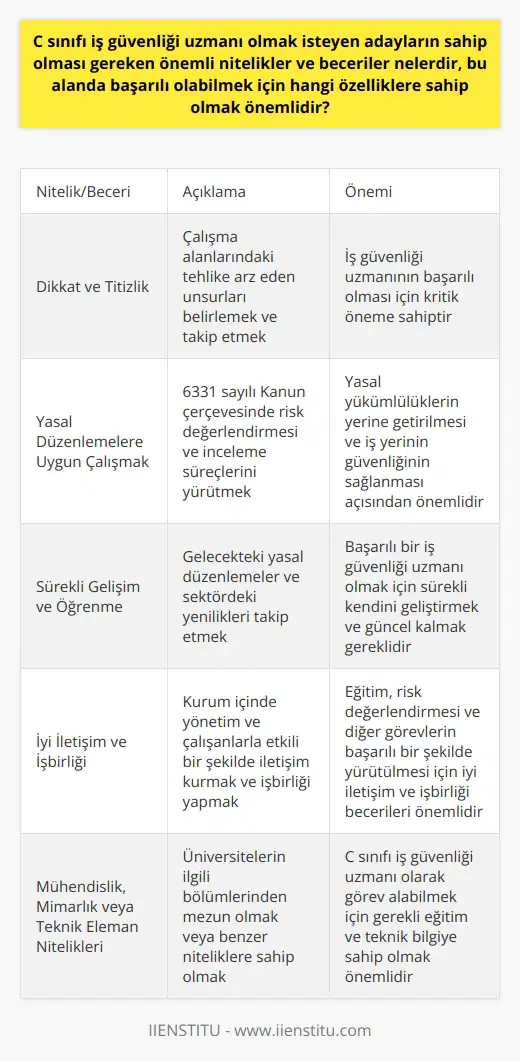 C sınıfı iş güvenliği uzmanı olmak isteyen adayların sahip olması gereken önemli nitelikler ve beceriler nelerdir, bu alanda başarılı olabilmek için hangi özelliklere sahip olmak önemlidir?

| Nitelik/Beceri | Açıklama | Önemi |
|---|---|---|
| Dikkat ve Titizlik | Çalışma alanlarındaki tehlike arz eden unsurları belirlemek ve takip etmek | İş güvenliği uzmanının başarılı olması için kritik öneme sahiptir |
| Yasal Düzenlemelere Uygun Çalışmak | 6331 sayılı Kanun çerçevesinde risk değerlendirmesi ve inceleme süreçlerini yürütmek | Yasal yükümlülüklerin yerine getirilmesi ve iş yerinin güvenliğinin sağlanması açısından önemlidir |
| Sürekli Gelişim ve Öğrenme | Gelecekteki yasal düzenlemeler ve sektördeki yenilikleri takip etmek | Başarılı bir iş güvenliği uzmanı olmak için sürekli kendini geliştirmek ve güncel kalmak gereklidir |
| İyi İletişim ve İşbirliği | Kurum içinde yönetim ve çalışanlarla etkili bir şekilde iletişim kurmak ve işbirliği yapmak | Eğitim, risk değerlendirmesi ve diğer görevlerin başarılı bir şekilde yürütülmesi için iyi iletişim ve işbirliği becerileri önemlidir |
| Mühendislik, Mimarlık veya Teknik Eleman Nitelikleri | Üniversitelerin ilgili bölümlerinden mezun olmak veya benzer niteliklere sahip olmak | C sınıfı iş güvenliği uzmanı olarak görev alabilmek için gerekli eğitim ve teknik bilgiye sahip olmak önemlidir |

IIENSTITU - www.iienstitu.com